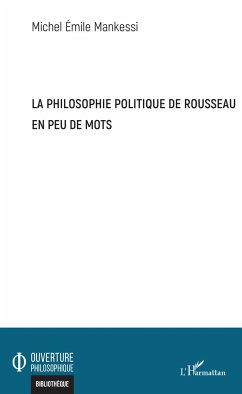 Michel Émile Mankessi

LA PHILOSOPHIE POLITIQUE DE ROUSSEAU EN PEU DE MOTS

OUVERTURE PHILOSOPHIQUE

BIBLIOTHÈQUE

L'Harmattan